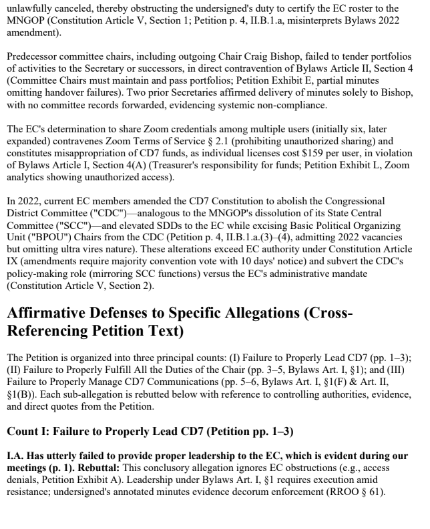 unlawfully canceled, thereby obstructing the undersigned's duty to certify the EC roster to the MNGOP (Constitution Article V, Section 1; Petition p. 4, II.B.1.a, misinterprets Bylaws 2022 amendment).

Predecessor committee chairs, including outgoing Chair Craig Bishop, failed to tender portfolios of activities to the Secretary or successors, in direct contravention of Bylaws Article II, Section 4 (Committee Chairs must maintain and pass portfolios; Petition Exhibit E, partial minutes omitting handover failures). Two prior Secretaries affirmed delivery of minutes solely to Bishop, with no committee records forwarded, evidencing systemic non-compliance.

The EC's determination to share Zoom credentials among multiple users (initially six, later expanded) contravenes Zoom Terms of Service § 2.1 (prohibiting unauthorized sharing) and constitutes misappropriation of CD7 funds, as individual licenses cost $159 per user, in violation of Bylaws Article I, Section 4(A) (Treasurer's responsibility for funds; Petition Exhibit L, Zoom analytics showing unauthorized access).

In 2022, current EC members amended the CD7 Constitution to abolish the Congressional District Committee ("CDC")—analogous to the MNGOP's dissolution of its State Central Committee ("SCC")—and elevated SDDs to the EC while excising Basic Political Organizing Unit ("BPOU") Chairs from the CDC (Petition p. 4, II.B.1.a.(3)–(4), admitting 2022 vacancies but omitting ultra vires nature). These alterations exceed EC authority under Constitution Article IX (amendments require majority convention vote with 10 days' notice) and subvert the CDC's policy-making role (mirroring SCC functions) versus the EC's administrative mandate (Constitution Article V, Section 2).

Affirmative Defenses to Specific Allegations (Cross-Referencing Petition Text)

The Petition is organized into three principal counts: (I) Failure to Properly Lead CD7 (pp. 1–3); (II) Failure to Properly Fulfill All the Duties of the Chair (pp. 3–5, Bylaws Art. I, §1); and (III) Failure to Properly Manage CD7 Communications (pp. 5–6, Bylaws Art. I, §1(F) & Art. II, §1(B)). Each sub-allegation is rebutted below with reference to controlling authorities, evidence, and direct quotes from the Petition.

Count I: Failure to Properly Lead CD7 (Petition pp. 1–3)

I.A. Has utterly failed to provide proper leadership to the EC, which is evident during our meetings (p. 1). Rebuttal: This conclusory allegation ignores EC obstructions (e.g., access denials, Petition Exhibit A). Leadership under Bylaws Art. I, §1 requires execution amid resistance; undersigned's annotated minutes evidence decorum enforcement (RROO § 61).